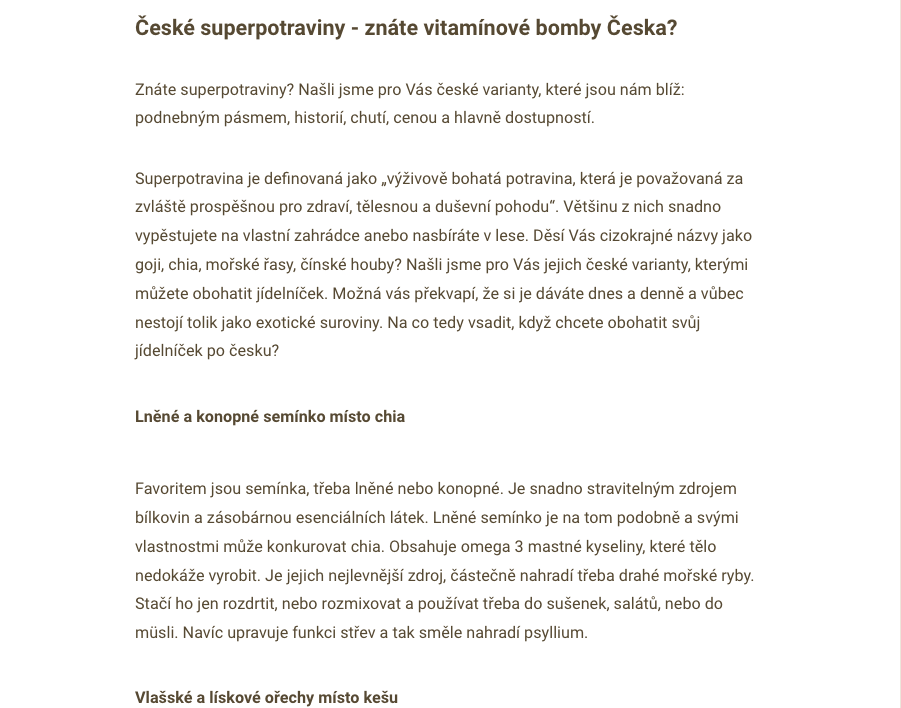 České superpotraviny - znáte vitamínové bomby Česka?

Znáte superpotraviny? Našli jsme pro Vás české varianty, které jsou nám blíž: podnebným pásmem, historií, chutí, cenou a hlavně dostupností.

Superpotravina je definovaná jako „výživově bohatá potravina, která je považovaná za zvláště prospěšnou pro zdraví, tělesnou a duševní pohodu“. Většinu z nich snadno vypěstujete na vlastní zahrádce anebo nasbíráte v lese. Děsí Vás cizokrajné názvy jako goji, chia, mořské řasy, čínské houby? Našli jsme pro Vás jejich české varianty, kterými můžete obohatit jídelníček. Možná vás překvapí, že si je dáváte dnes a denně a vůbec nestojí tolik jako exotické suroviny. Na co tedy vsadit, když chcete obohatit svůj jídelníček po česku?

Lněné a konopné semínko místo chia

Favoritem jsou semínka, třeba lněné nebo konopné. Je snadno stravitelným zdrojem bílkovin a zásobárnou esenciálních látek. Lněné semínko je na tom podobně a svými vlastnostmi může konkurovat chia. Obsahuje omega 3 mastné kyseliny, které tělo nedokáže vyrobit. Je jejich nejlevnější zdroj, částečně nahradí třeba drahé mořské ryby. Stačí ho jen rozdrtit, nebo rozmixovat a používat třeba do sušenek, salátů, nebo do müsli. Navíc upravuje funkci střev a tak směle nahradí psyllium.

Vlašské a lískové ořechy místo kešu